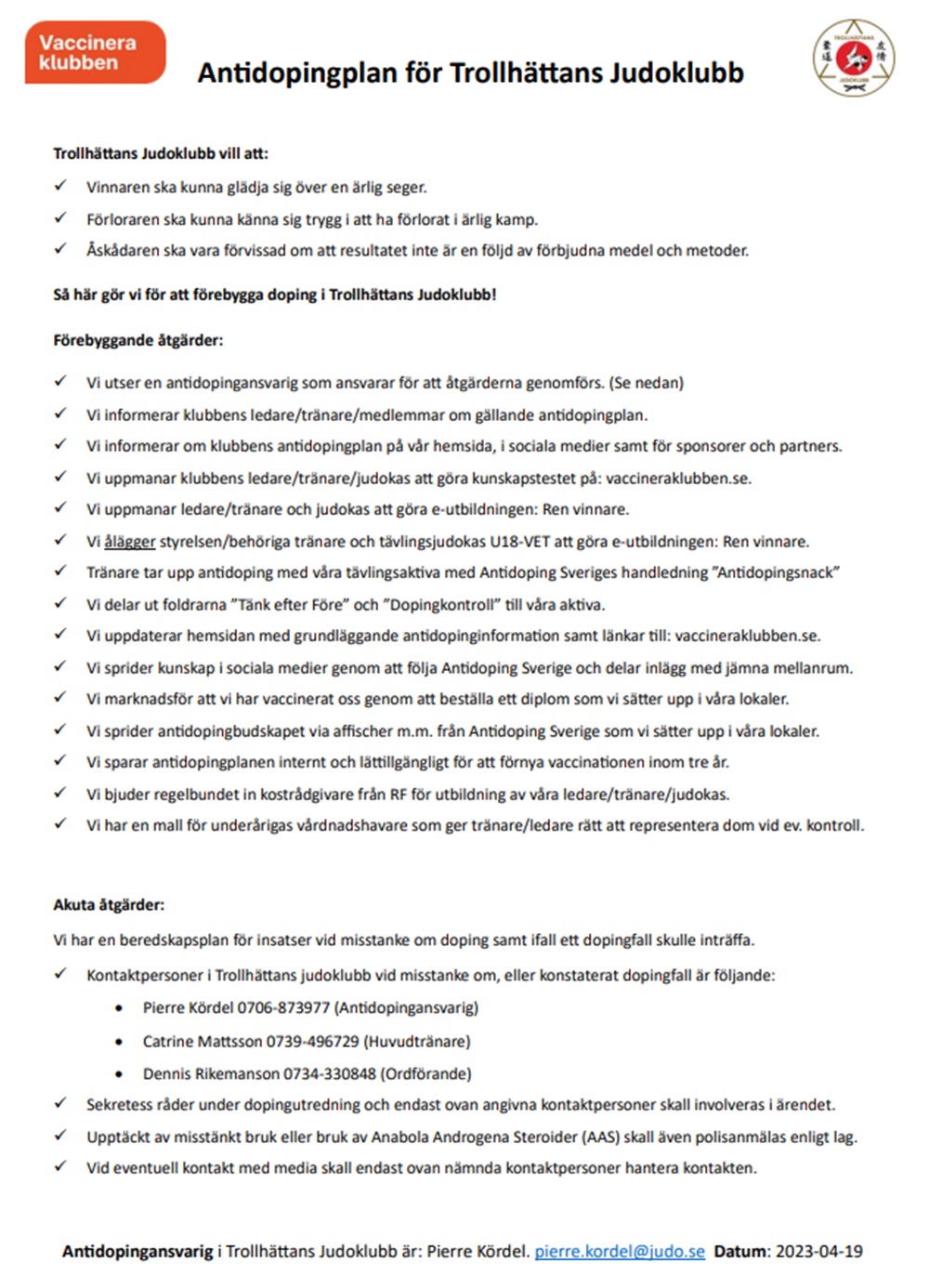 Vaccinera klubben

Antidopingplan för Trollhättans Judoklubb

TROLLHÄTTANS JUDOKLUBB

Trollhättans Judoklubb vill att:

✓ Vinnaren ska kunna glädja sig över en ärlig seger.

✓ Förloraren ska kunna känna sig trygg i att ha förlorat i ärlig kamp.

✓ Åskådaren ska vara förvissad om att resultatet inte är en följd av förbjudna medel och metoder.

Så här gör vi för att förebygga doping i Trollhättans Judoklubb!

Förebyggande åtgärder:

✓ Vi utser en antidopingansvarig som ansvarar för att åtgärderna genomförs. (Se nedan)

✓ Vi informerar klubbens ledare/tränare/medlemmar om gällande antidopingplan.

✓ Vi informerar om klubbens antidopingplan på vår hemsida, i sociala medier samt för sponsorer och partners.

✓ Vi uppmanar klubbens ledare/tränare/judokas att göra kunskapstestet på: vaccineraklubben.se.

✓ Vi uppmanar ledare/tränare och judokas att göra e-utbildningen: Ren vinnare.

✓ Vi ålägger styrelsen/behöriga tränare och tävlingsjudokas U18-VET att göra e-utbildningen: Ren vinnare.

✓ Tränare tar upp antidoping med våra tävlingsaktiva med Antidoping Sveriges handledning "Antidopingsnack"

✓ Vi delar ut foldrarna "Tänk efter Före" och "Dopingkontroll" till våra aktiva.

✓ Vi uppdaterar hemsidan med grundläggande antidopinginformation samt länkar till: vaccineraklubben.se.

✓ Vi sprider kunskap i sociala medier genom att följa Antidoping Sverige och delar inlägg med jämna mellanrum.

✓ Vi marknadsför att vi har vaccinerat oss genom att beställa ett diplom som vi sätter upp i våra lokaler.

✓ Vi sprider antidopingbudskapet via affischer m.m. från Antidoping Sverige som vi sätter upp i våra lokaler.

✓ Vi sparar antidopingplanen internt och lättillgängligt för att förnya vaccinationen inom tre år.

✓ Vi bjuder regelbundet in kostrådgivare från RF för utbildning av våra ledare/tränare/judokas.

✓ Vi har en mall för underårigas vårdnadshavare som ger tränare/ledare rätt att representera dom vid ev. kontroll.

Akuta åtgärder:

Vi har en beredskapsplan för insatser vid misstanke om doping samt ifall ett dopingfall skulle inträffa.

✓ Kontaktpersoner i Trollhättans judoklubb vid misstanke om, eller konstaterat dopingfall är följande:

• Pierre Kördel 0706-873977 (Antidopingansvarig)

• Catrine Mattsson 0739-496729 (Huvudtränare)

• Dennis Rikemanson 0734-330848 (Ordförande)

✓ Sekretess råder under dopingutredning och endast ovan angivna kontaktpersoner skall involveras i ärendet.

✓ Upptäckt av misstänkt bruk eller bruk av Anabola Androgena Steroider (AAS) skall även polisanmälas enligt lag.

✓ Vid eventuell kontakt med media skall endast ovan nämnda kontaktpersoner hantera kontakten.

Antidopingansvarig i Trollhättans Judoklubb är: Pierre Kördel. pierre.kordel@judo.se Datum: 2023-04-19